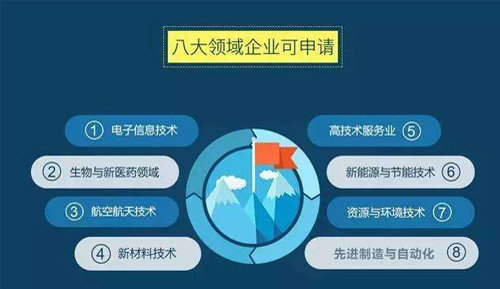 八大领域企业可申请

① 电子信息技术

② 生物与新医药领域

③ 航空航天技术

④ 新材料技术

高技术服务业 ⑤

新能源与节能技术 ⑥

资源与环境技术 ⑦

先进制造与自动化 ⑧